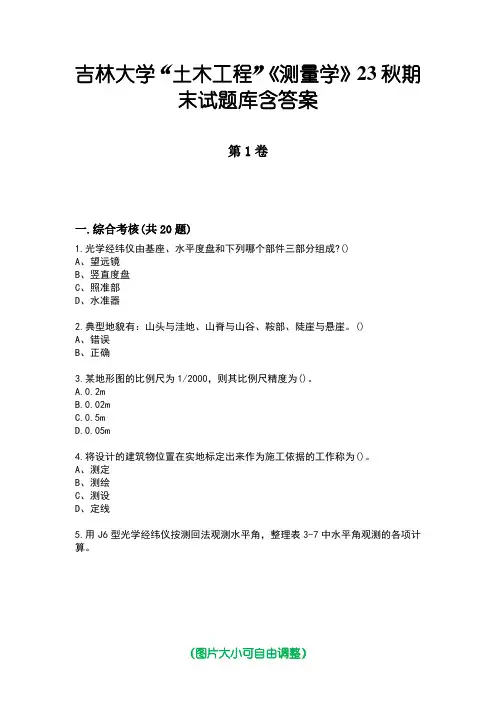 吉林大学“土木工程”《测量学》23秋期末试题库含答案

第1卷

一.综合考核(共20题)

1.光学经纬仪由基座、水平度盘和下列哪个部件三部分组成?()
A、望远镜
B、竖直度盘
C、照准部
D、水准器

2.典型地貌有：山头与洼地、山脊与山谷、鞍部、陡崖与悬崖。()
A、错误
B、正确

3.某地形图的比例尺为1/2000，则其比例尺精度为()。
A.0.2m
B.0.02m
C.0.5m
D.0.05m

4.将设计的建筑物位置在实地标定出来作为施工依据的工作称为()。
A、测定
B、测绘
C、测设
D、定线

5.用J6型光学经纬仪按测回法观测水平角，整理表3-7中水平角观测的各项计算。

(图片大小可自由调整)